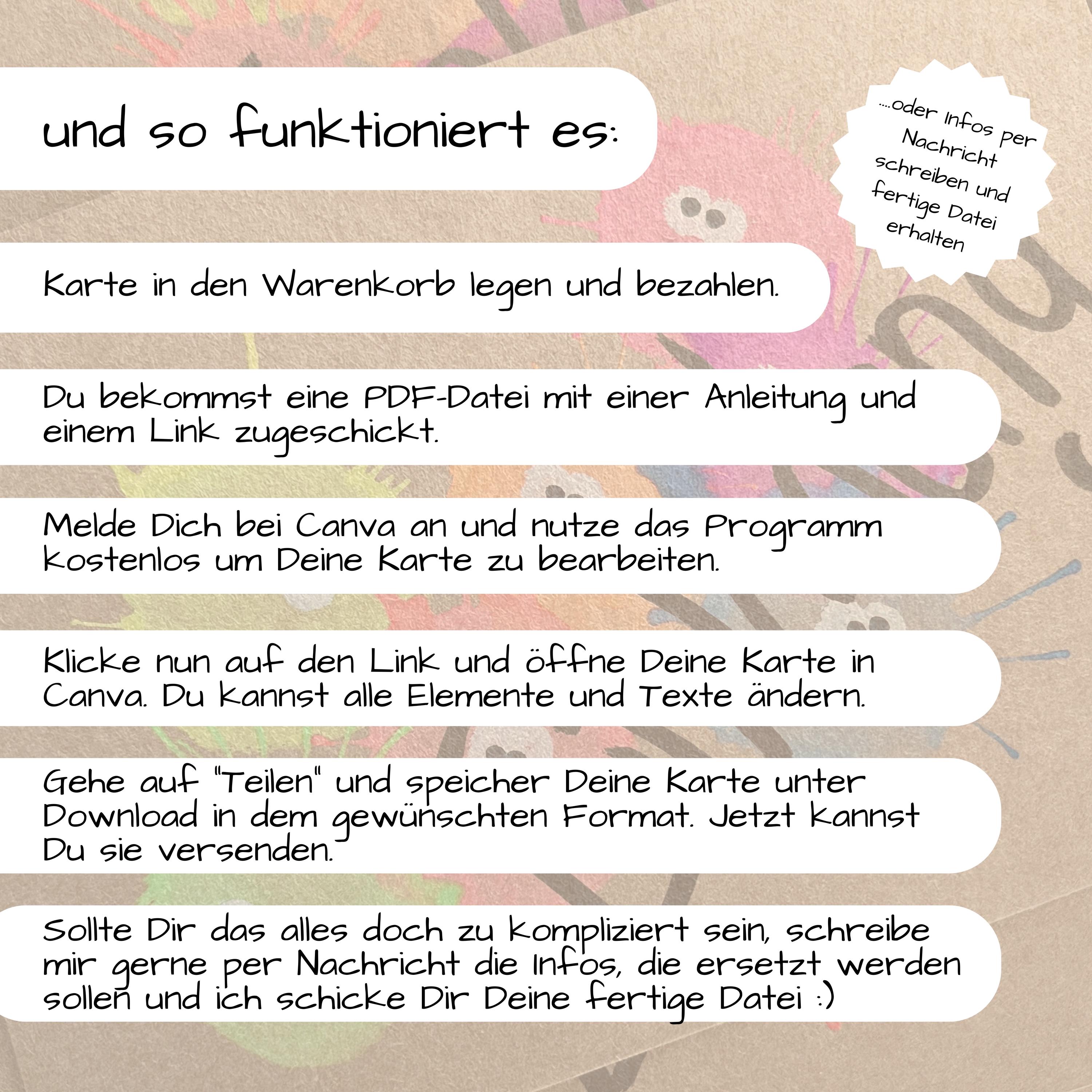 und so funktioniert es:

....oder Infos per Nachricht schreiben und fertige Datei erhalten

Karte in den Warenkorb legen und bezahlen.

Du bekommst eine PDF-Datei mit einer Anleitung und einem Link zugeschickt.

Melde Dich bei Canva an und nutze das Programm kostenlos um Deine Karte zu bearbeiten.

Klicke nun auf den Link und öffne Deine Karte in Canva. Du kannst alle Elemente und Texte ändern.

Gehe auf "Teilen" und speicher Deine Karte unter Download in dem gewünschten Format. Jetzt kannst Du sie versenden.

Sollte Dir das alles doch zu kompliziert sein, schreibe mir gerne per Nachricht die Infos, die ersetzt werden sollen und ich schicke Dir Deine fertige Datei :)